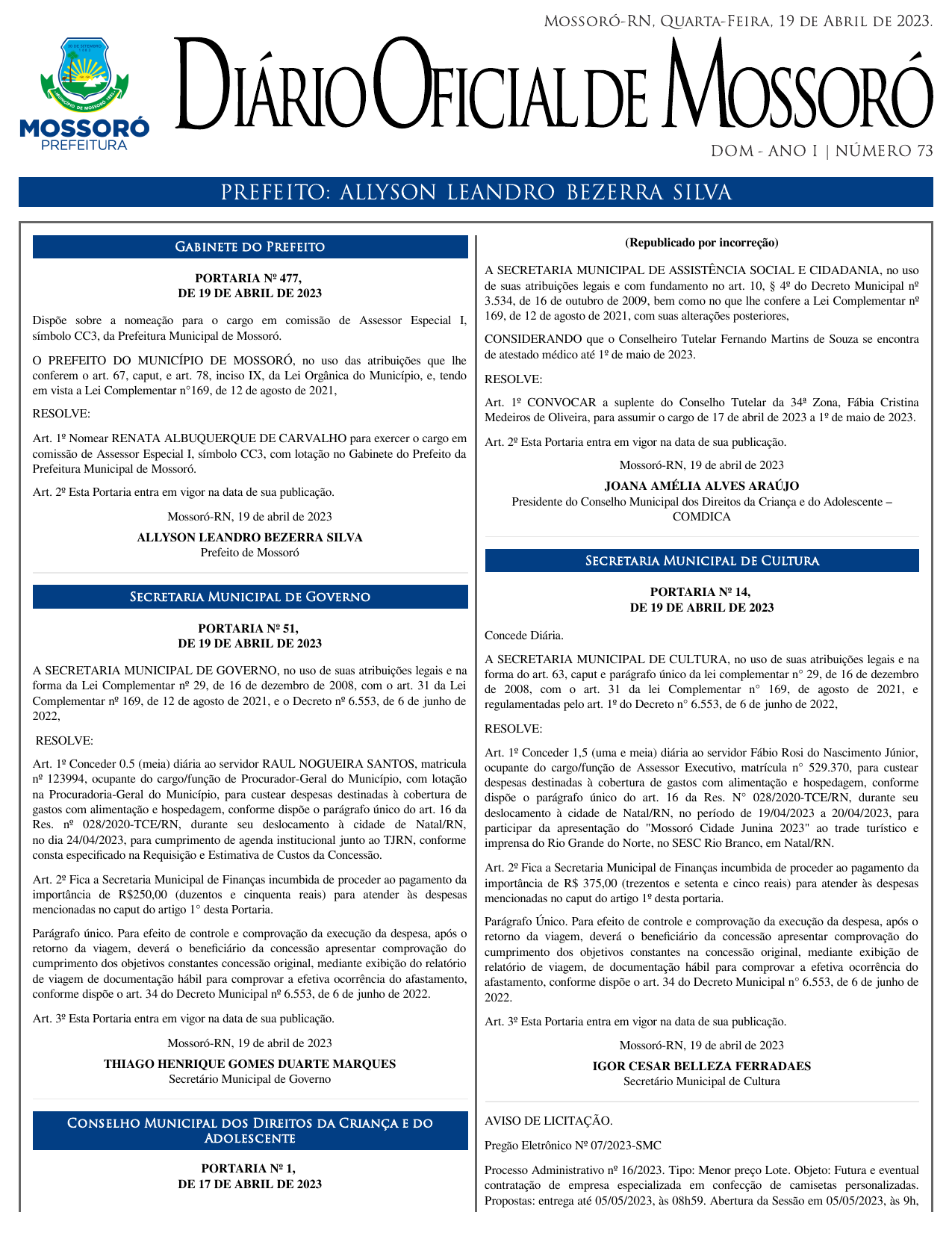 Mossoró-RN, Quarta-Feira, 19 de Abril de 2023.

30 DE SETEMBRO 1883
MUNICÍPIO DE MOSSORÓ 1852
MOSSORÓ
PREFEITURA

Diário Oficial de Mossoró

DOM - ANO I | NÚMERO 73

PREFEITO: ALLYSON LEANDRO BEZERRA SILVA

Gabinete do Prefeito

PORTARIA Nº 477,
DE 19 DE ABRIL DE 2023

Dispõe sobre a nomeação para o cargo em comissão de Assessor Especial I, símbolo CC3, da Prefeitura Municipal de Mossoró.

O PREFEITO DO MUNICÍPIO DE MOSSORÓ, no uso das atribuições que lhe conferem o art. 67, caput, e art. 78, inciso IX, da Lei Orgânica do Município, e, tendo em vista a Lei Complementar n°169, de 12 de agosto de 2021,

RESOLVE:

Art. 1º Nomear RENATA ALBUQUERQUE DE CARVALHO para exercer o cargo em comissão de Assessor Especial I, símbolo CC3, com lotação no Gabinete do Prefeito da Prefeitura Municipal de Mossoró.

Art. 2º Esta Portaria entra em vigor na data de sua publicação.

Mossoró-RN, 19 de abril de 2023

ALLYSON LEANDRO BEZERRA SILVA
Prefeito de Mossoró

Secretaria Municipal de Governo

PORTARIA Nº 51,
DE 19 DE ABRIL DE 2023

A SECRETARIA MUNICIPAL DE GOVERNO, no uso de suas atribuições legais e na forma da Lei Complementar nº 29, de 16 de dezembro de 2008, com o art. 31 da Lei Complementar nº 169, de 12 de agosto de 2021, e o Decreto nº 6.553, de 6 de junho de 2022,

RESOLVE:

Art. 1º Conceder 0.5 (meia) diária ao servidor RAUL NOGUEIRA SANTOS, matricula nº 123994, ocupante do cargo/função de Procurador-Geral do Município, com lotação na Procuradoria-Geral do Município, para custear despesas destinadas à cobertura de gastos com alimentação e hospedagem, conforme dispõe o parágrafo único do art. 16 da Res. nº 028/2020-TCE/RN, durante seu deslocamento à cidade de Natal/RN, no dia 24/04/2023, para cumprimento de agenda institucional junto ao TJRN, conforme consta especificado na Requisição e Estimativa de Custos da Concessão.

Art. 2º Fica a Secretaria Municipal de Finanças incumbida de proceder ao pagamento da importância de R$250,00 (duzentos e cinquenta reais) para atender às despesas mencionadas no caput do artigo 1° desta Portaria.

Parágrafo único. Para efeito de controle e comprovação da execução da despesa, após o retorno da viagem, deverá o beneficiário da concessão apresentar comprovação do cumprimento dos objetivos constantes concessão original, mediante exibição do relatório de viagem de documentação hábil para comprovar a efetiva ocorrência do afastamento, conforme dispõe o art. 34 do Decreto Municipal nº 6.553, de 6 de junho de 2022.

Art. 3º Esta Portaria entra em vigor na data de sua publicação.

Mossoró-RN, 19 de abril de 2023

THIAGO HENRIQUE GOMES DUARTE MARQUES
Secretário Municipal de Governo

Conselho Municipal dos Direitos da Criança e do Adolescente

PORTARIA Nº 1,
DE 17 DE ABRIL DE 2023

(Republicado por incorreção)

A SECRETARIA MUNICIPAL DE ASSISTÊNCIA SOCIAL E CIDADANIA, no uso de suas atribuições legais e com fundamento no art. 10, § 4º do Decreto Municipal nº 3.534, de 16 de outubro de 2009, bem como no que lhe confere a Lei Complementar nº 169, de 12 de agosto de 2021, com suas alterações posteriores,

CONSIDERANDO que o Conselheiro Tutelar Fernando Martins de Souza se encontra de atestado médico até 1º de maio de 2023.

RESOLVE:

Art. 1º CONVOCAR a suplente do Conselho Tutelar da 34ª Zona, Fábia Cristina Medeiros de Oliveira, para assumir o cargo de 17 de abril de 2023 a 1º de maio de 2023.

Art. 2º Esta Portaria entra em vigor na data de sua publicação.

Mossoró-RN, 19 de abril de 2023

JOANA AMÉLIA ALVES ARAÚJO
Presidente do Conselho Municipal dos Direitos da Criança e do Adolescente – COMDICA

Secretaria Municipal de Cultura

PORTARIA Nº 14,
DE 19 DE ABRIL DE 2023

Concede Diária.

A SECRETARIA MUNICIPAL DE CULTURA, no uso de suas atribuições legais e na forma do art. 63, caput e parágrafo único da lei complementar n° 29, de 16 de dezembro de 2008, com o art. 31 da lei Complementar n° 169, de agosto de 2021, e regulamentadas pelo art. 1º do Decreto n° 6.553, de 6 de junho de 2022,

RESOLVE:

Art. 1º Conceder 1,5 (uma e meia) diária ao servidor Fábio Rosi do Nascimento Júnior, ocupante do cargo/função de Assessor Executivo, matrícula n° 529.370, para custear despesas destinadas à cobertura de gastos com alimentação e hospedagem, conforme dispõe o parágrafo único do art. 16 da Res. N° 028/2020-TCE/RN, durante seu deslocamento à cidade de Natal/RN, no período de 19/04/2023 a 20/04/2023, para participar da apresentação do "Mossoró Cidade Junina 2023" ao trade turístico e imprensa do Rio Grande do Norte, no SESC Rio Branco, em Natal/RN.

Art. 2º Fica a Secretaria Municipal de Finanças incumbida de proceder ao pagamento da importância de R$ 375,00 (trezentos e setenta e cinco reais) para atender às despesas mencionadas no caput do artigo 1º desta portaria.

Parágrafo Único. Para efeito de controle e comprovação da execução da despesa, após o retorno da viagem, deverá o beneficiário da concessão apresentar comprovação do cumprimento dos objetivos constantes na concessão original, mediante exibição de relatório de viagem, de documentação hábil para comprovar a efetiva ocorrência do afastamento, conforme dispõe o art. 34 do Decreto Municipal n° 6.553, de 6 de junho de 2022.

Art. 3º Esta Portaria entra em vigor na data de sua publicação.

Mossoró-RN, 19 de abril de 2023

IGOR CESAR BELLEZA FERRADAES
Secretário Municipal de Cultura

AVISO DE LICITAÇÃO.

Pregão Eletrônico Nº 07/2023-SMC

Processo Administrativo nº 16/2023. Tipo: Menor preço Lote. Objeto: Futura e eventual contratação de empresa especializada em confecção de camisetas personalizadas. Propostas: entrega até 05/05/2023, às 08h59. Abertura da Sessão em 05/05/2023, às 9h,